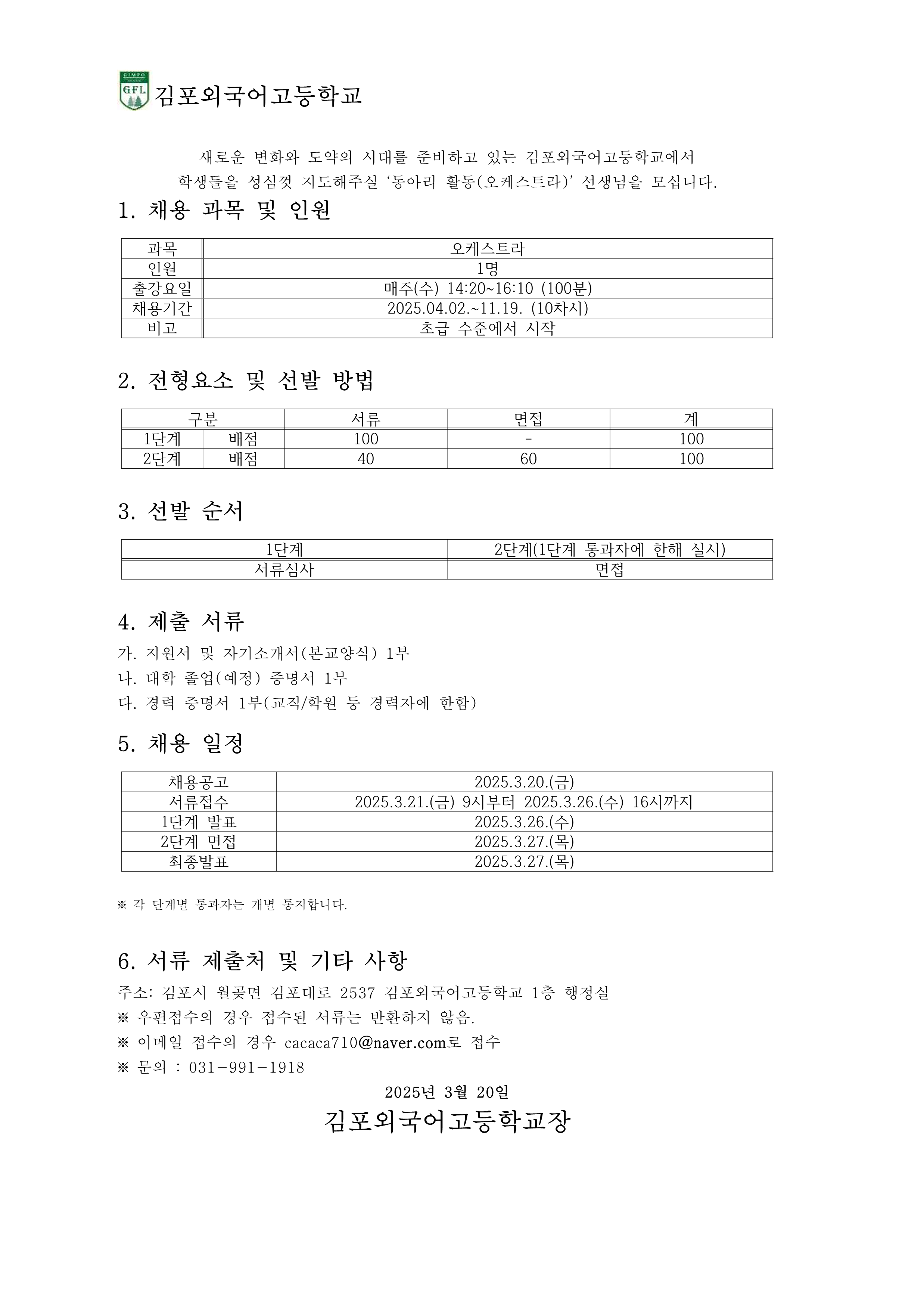 GIMPO GFL

김포외국어고등학교

새로운 변화와 도약의 시대를 준비하고 있는 김포외국어고등학교에서 학생들을 성심껏 지도해주실 ‘동아리 활동(오케스트라)’ 선생님을 모십니다.

1. 채용 과목 및 인원

| 과목 | 오케스트라 |
|---|---|
| 인원 | 1명 |
| 출강요일 | 매주(수) 14:20~16:10 (100분) |
| 채용기간 | 2025.04.02.~11.19. (10차시) |
| 비고 | 초급 수준에서 시작 |

2. 전형요소 및 선발 방법

| 구분 | | 서류 | 면접 | 계 |
|---|---|---|---|---|
| 1단계 | 배점 | 100 | - | 100 |
| 2단계 | 배점 | 40 | 60 | 100 |

3. 선발 순서

| 1단계 | 2단계(1단계 통과자에 한해 실시) |
|---|---|
| 서류심사 | 면접 |

4. 제출 서류

가. 지원서 및 자기소개서(본교양식) 1부
나. 대학 졸업(예정) 증명서 1부
다. 경력 증명서 1부(교직/학원 등 경력자에 한함)

5. 채용 일정

| 채용공고 | 2025.3.20.(금) |
|---|---|
| 서류접수 | 2025.3.21.(금) 9시부터 2025.3.26.(수) 16시까지 |
| 1단계 발표 | 2025.3.26.(수) |
| 2단계 면접 | 2025.3.27.(목) |
| 최종발표 | 2025.3.27.(목) |

※ 각 단계별 통과자는 개별 통지합니다.

6. 서류 제출처 및 기타 사항

주소: 김포시 월곶면 김포대로 2537 김포외국어고등학교 1층 행정실
※ 우편접수의 경우 접수된 서류는 반환하지 않음.
※ 이메일 접수의 경우 cacaca710@naver.com로 접수
※ 문의 : 031-991-1918

2025년 3월 20일

김포외국어고등학교장